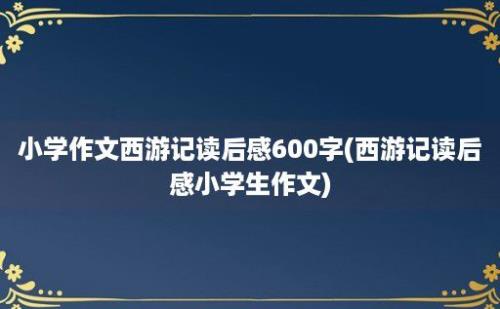 小学作文西游记读后感600字(西游记读后感小学生作文)